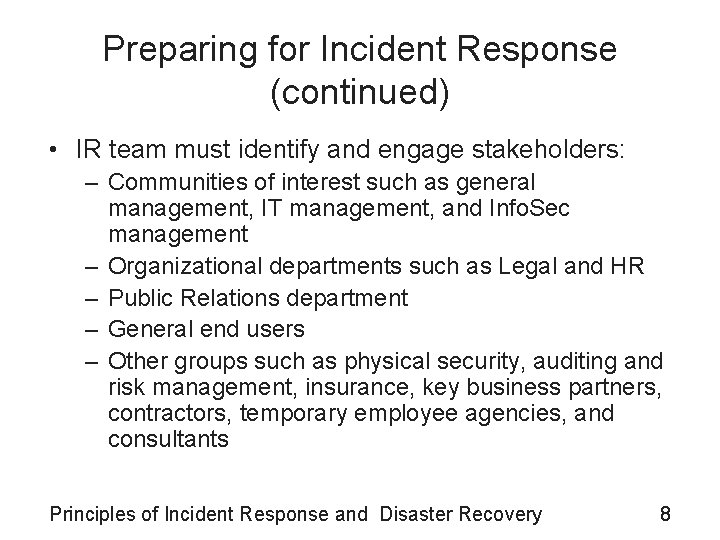 Preparing for Incident Response (continued)

• IR team must identify and engage stakeholders:
– Communities of interest such as general management, IT management, and InfoSec management
– Organizational departments such as Legal and HR
– Public Relations department
– General end users
– Other groups such as physical security, auditing and risk management, insurance, key business partners, contractors, temporary employee agencies, and consultants

Principles of Incident Response and Disaster Recovery 8